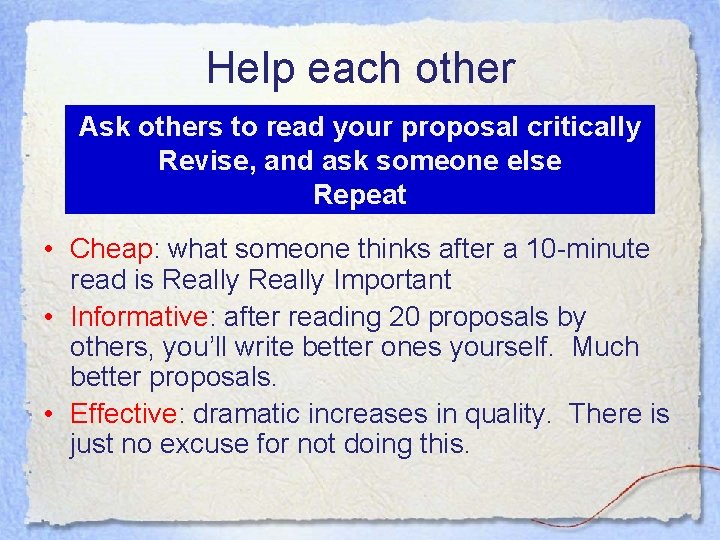 Help each other

Ask others to read your proposal critically
Revise, and ask someone else
Repeat

• Cheap: what someone thinks after a 10-minute read is Really Really Important
• Informative: after reading 20 proposals by others, you'll write better ones yourself. Much better proposals.
• Effective: dramatic increases in quality. There is just no excuse for not doing this.